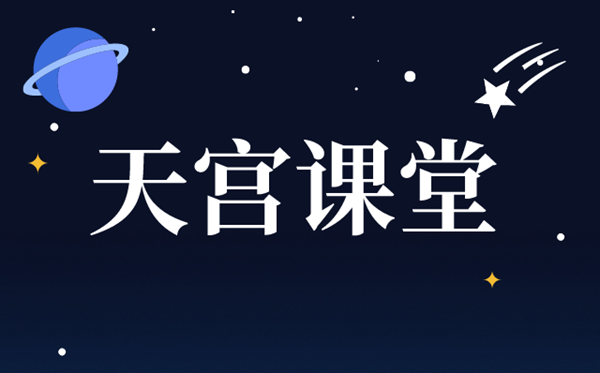 天宫课堂